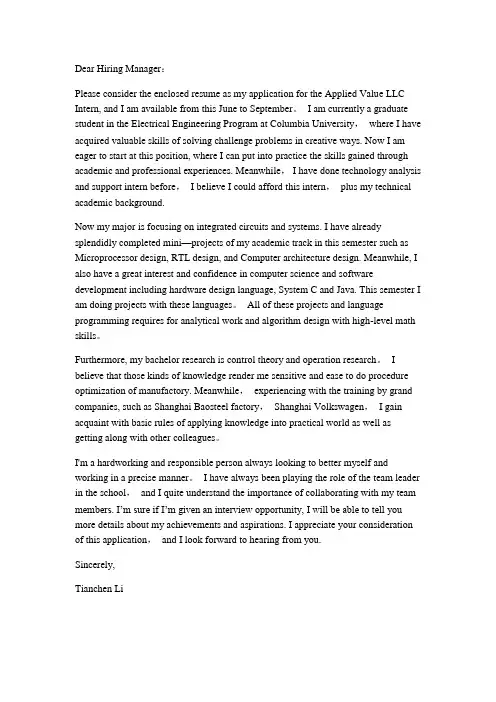 Dear Hiring Manager：

Please consider the enclosed resume as my application for the Applied Value LLC Intern, and I am available from this June to September。 I am currently a graduate student in the Electrical Engineering Program at Columbia University， where I have acquired valuable skills of solving challenge problems in creative ways. Now I am eager to start at this position, where I can put into practice the skills gained through academic and professional experiences. Meanwhile， I have done technology analysis and support intern before， I believe I could afford this intern， plus my technical academic background.

Now my major is focusing on integrated circuits and systems. I have already splendidly completed mini—projects of my academic track in this semester such as Microprocessor design, RTL design, and Computer architecture design. Meanwhile, I also have a great interest and confidence in computer science and software development including hardware design language, System C and Java. This semester I am doing projects with these languages。 All of these projects and language programming requires for analytical work and algorithm design with high-level math skills。

Furthermore, my bachelor research is control theory and operation research。 I believe that those kinds of knowledge render me sensitive and ease to do procedure optimization of manufactory. Meanwhile， experiencing with the training by grand companies, such as Shanghai Baosteel factory， Shanghai Volkswagen， I gain acquaint with basic rules of applying knowledge into practical world as well as getting along with other colleagues。

I'm a hardworking and responsible person always looking to better myself and working in a precise manner。 I have always been playing the role of the team leader in the school， and I quite understand the importance of collaborating with my team members. I'm sure if I'm given an interview opportunity, I will be able to tell you more details about my achievements and aspirations. I appreciate your consideration of this application， and I look forward to hearing from you.

Sincerely,

Tianchen Li